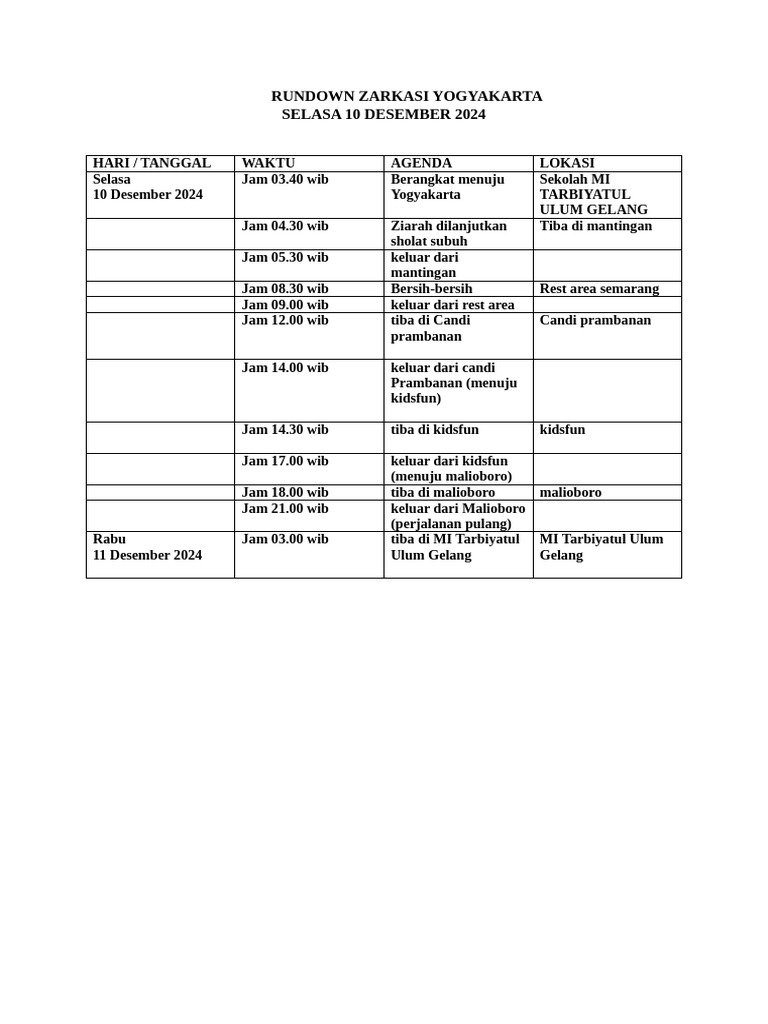 RUNDOWN ZARKASI YOGYAKARTA
SELASA 10 DESEMBER 2024

| HARI / TANGGAL | WAKTU | AGENDA | LOKASI |
|---|---|---|---|
| Selasa 10 Desember 2024 | Jam 03.40 wib | Berangkat menuju Yogyakarta | Sekolah MI TARBIYATUL ULUM GELANG |
| | Jam 04.30 wib | Ziarah dilanjutkan sholat subuh | Tiba di mantingan |
| | Jam 05.30 wib | keluar dari mantingan | |
| | Jam 08.30 wib | Bersih-bersih | Rest area semarang |
| | Jam 09.00 wib | keluar dari rest area | |
| | Jam 12.00 wib | tiba di Candi prambanan | Candi prambanan |
| | Jam 14.00 wib | keluar dari candi Prambanan (menuju kidsfun) | |
| | Jam 14.30 wib | tiba di kidsfun | kidsfun |
| | Jam 17.00 wib | keluar dari kidsfun (menuju malioboro) | |
| | Jam 18.00 wib | tiba di malioboro | malioboro |
| | Jam 21.00 wib | keluar dari Malioboro (perjalanan pulang) | |
| Rabu 11 Desember 2024 | Jam 03.00 wib | tiba di MI Tarbiyatul Ulum Gelang | MI Tarbiyatul Ulum Gelang |